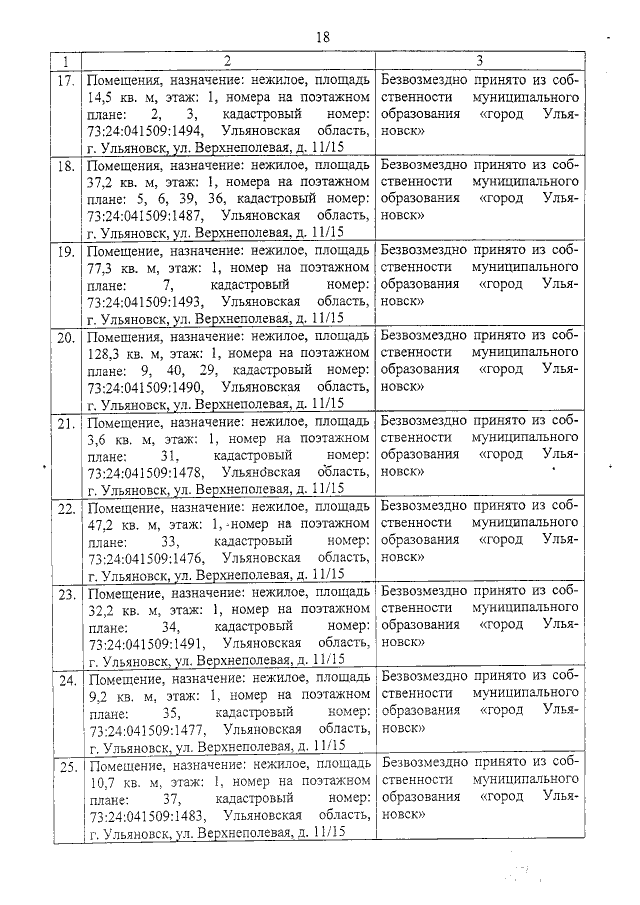 18

| 1 | 2 | 3 |
|---|---|---|
| 17. | Помещения, назначение: нежилое, площадь 14,5 кв. м, этаж: 1, номера на поэтажном плане: 2, 3, кадастровый номер: 73:24:041509:1494, Ульяновская область, г. Ульяновск, ул. Верхнеполевая, д. 11/15 | Безвозмездно принято из собственности муниципального образования «город Ульяновск» |
| 18. | Помещения, назначение: нежилое, площадь 37,2 кв. м, этаж: 1, номера на поэтажном плане: 5, 6, 39, 36, кадастровый номер: 73:24:041509:1487, Ульяновская область, г. Ульяновск, ул. Верхнеполевая, д. 11/15 | Безвозмездно принято из собственности муниципального образования «город Ульяновск» |
| 19. | Помещения, назначение: нежилое, площадь 77,3 кв. м, этаж: 1, номер на поэтажном плане: 7, кадастровый номер: 73:24:041509:1493, Ульяновская область, г. Ульяновск, ул. Верхнеполевая, д. 11/15 | Безвозмездно принято из собственности муниципального образования «город Ульяновск» |
| 20. | Помещения, назначение: нежилое, площадь 128,3 кв. м, этаж: 1, номера на поэтажном плане: 9, 40, 29, кадастровый номер: 73:24:041509:1490, Ульяновская область, г. Ульяновск, ул. Верхнеполевая, д. 11/15 | Безвозмездно принято из собственности муниципального образования «город Ульяновск» |
| 21. | Помещение, назначение: нежилое, площадь 3,6 кв. м, этаж: 1, номер на поэтажном плане: 31, кадастровый номер: 73:24:041509:1478, Ульяновская область, г. Ульяновск, ул. Верхнеполевая, д. 11/15 | Безвозмездно принято из собственности муниципального образования «город Ульяновск» |
| 22. | Помещение, назначение: нежилое, площадь 47,2 кв. м, этаж: 1, номер на поэтажном плане: 33, кадастровый номер: 73:24:041509:1476, Ульяновская область, г. Ульяновск, ул. Верхнеполевая, д. 11/15 | Безвозмездно принято из собственности муниципального образования «город Ульяновск» |
| 23. | Помещение, назначение: нежилое, площадь 32,2 кв. м, этаж: 1, номер на поэтажном плане: 34, кадастровый номер: 73:24:041509:1491, Ульяновская область, г. Ульяновск, ул. Верхнеполевая, д. 11/15 | Безвозмездно принято из собственности муниципального образования «город Ульяновск» |
| 24. | Помещение, назначение: нежилое, площадь 9,2 кв. м, этаж: 1, номер на поэтажном плане: 35, кадастровый номер: 73:24:041509:1477, Ульяновская область, г. Ульяновск, ул. Верхнеполевая, д. 11/15 | Безвозмездно принято из собственности муниципального образования «город Ульяновск» |
| 25. | Помещение, назначение: нежилое, площадь 10,7 кв. м, этаж: 1, номер на поэтажном плане: 37, кадастровый номер: 73:24:041509:1483, Ульяновская область, г. Ульяновск, ул. Верхнеполевая, д. 11/15 | Безвозмездно принято из собственности муниципального образования «город Ульяновск» |